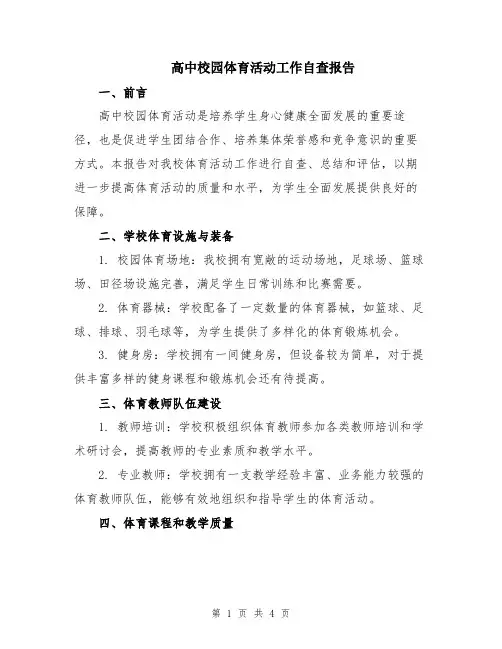 高中校园体育活动工作自查报告

一、前言

高中校园体育活动是培养学生身心健康全面发展的重要途径，也是促进学生团结合作、培养集体荣誉感和竞争意识的重要方式。本报告对我校体育活动工作进行自查、总结和评估，以期进一步提高体育活动的质量和水平，为学生全面发展提供良好的保障。

二、学校体育设施与装备

1. 校园体育场地：我校拥有宽敞的运动场地，足球场、篮球场、田径场设施完善，满足学生日常训练和比赛需要。

2. 体育器械：学校配备了一定数量的体育器械，如篮球、足球、排球、羽毛球等，为学生提供了多样化的体育锻炼机会。

3. 健身房：学校拥有一间健身房，但设备较为简单，对于提供丰富多样的健身课程和锻炼机会还有待提高。

三、体育教师队伍建设

1. 教师培训：学校积极组织体育教师参加各类教师培训和学术研讨会，提高教师的专业素质和教学水平。

2. 专业教师：学校拥有一支教学经验丰富、业务能力较强的体育教师队伍，能够有效地组织和指导学生的体育活动。

四、体育课程和教学质量

第 1 页 共 4 页